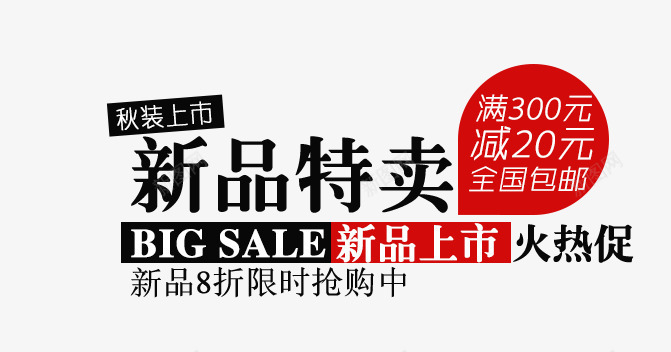 秋装上市

新品特卖

满300元
减20元
全国包邮

BIG SALE 新品上市 火热促

新品8折限时抢购中